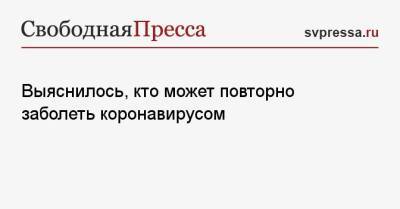 СвободнаяПресса

svpressa.ru

Выяснилось, кто может повторно заболеть коронавирусом